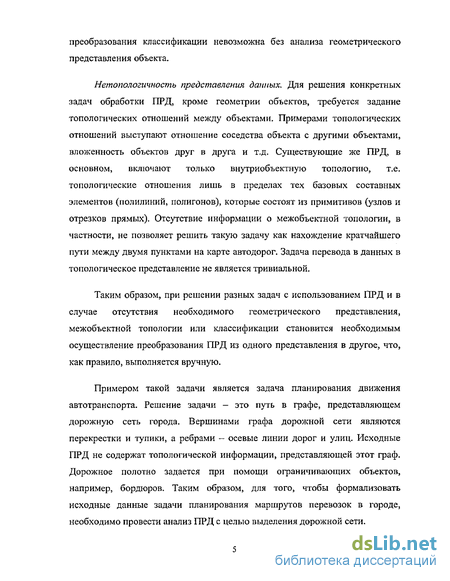 преобразования классификации невозможна без анализа геометрического представления объекта.

Нетопологичность представления данных. Для решения конкретных задач обработки ПРД, кроме геометрии объектов, требуется задание топологических отношений между объектами. Примерами топологических отношений выступают отношение соседства объекта с другими объектами, вложенность объектов друг в друга и т.д. Существующие же ПРД, в основном, включают только внутриобъектную топологию, т.е. топологические отношения лишь в пределах тех базовых составных элементов (полилиний, полигонов), которые состоят из примитивов (узлов и отрезков прямых). Отсутствие информации о межобъектной топологии, в частности, не позволяет решить такую задачу как нахождение кратчайшего пути между двумя пунктами на карте автодорог. Задача перевода в данных в топологическое представление не является тривиальной.

Таким образом, при решении разных задач с использованием ПРД и в случае отсутствия необходимого геометрического представления, межобъектной топологии или классификации становится необходимым осуществление преобразования ПРД из одного представления в другое, что, как правило, выполняется вручную.

Примером такой задачи является задача планирования движения автотранспорта. Решение задачи – это путь в графе, представляющем дорожную сеть города. Вершинами графа дорожной сети являются перекрестки и тупики, а ребрами – осевые линии дорог и улиц. Исходные ПРД не содержат топологической информации, представляющей этот граф. Дорожное полотно задается при помощи ограничивающих объектов, например, бордюров. Таким образом, для того, чтобы формализовать исходные данные задачи планирования маршрутов перевозок в городе, необходимо провести анализ ПРД с целью выделения дорожной сети.

5

dsLib.net
библиотека диссертаций